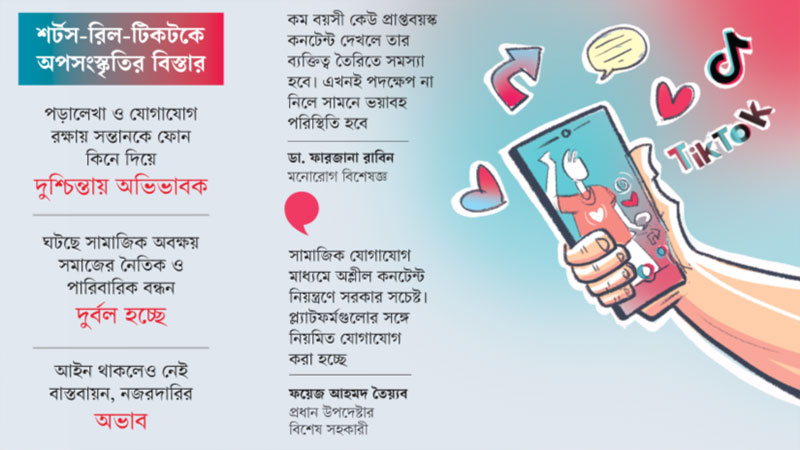 শর্টস-রিল-টিকটকে অপসংস্কৃতির বিস্তার

পড়ালেখা ও যোগাযোগ রক্ষায় সন্তানকে ফোন কিনে দিয়ে
দুশ্চিন্তায় অভিভাবক

ঘটছে সামাজিক অবক্ষয় সমাজের নৈতিক ও পারিবারিক বন্ধন
দুর্বল হচ্ছে

আইন থাকলেও নেই বাস্তবায়ন, নজরদারির
অভাব

কম বয়সী কেউ প্রাপ্তবয়স্ক কনটেন্ট দেখলে তার ব্যক্তিত্ব তৈরিতে সমস্যা হবে। এখনই পদক্ষেপ না নিলে সামনে ভয়াবহ পরিস্থিতি হবে

ডা. ফারজানা রাবিন
মনোরোগ বিশেষজ্ঞ

সামাজিক যোগাযোগ মাধ্যমে অশ্লীল কনটেন্ট নিয়ন্ত্রণে সরকার সচেষ্ট। প্ল্যাটফর্মগুলোর সঙ্গে নিয়মিত যোগাযোগ করা হচ্ছে

ফয়েজ আহমদ তৈয়্যব
প্রধান উপদেষ্টার
বিশেষ সহকারী

TikTok